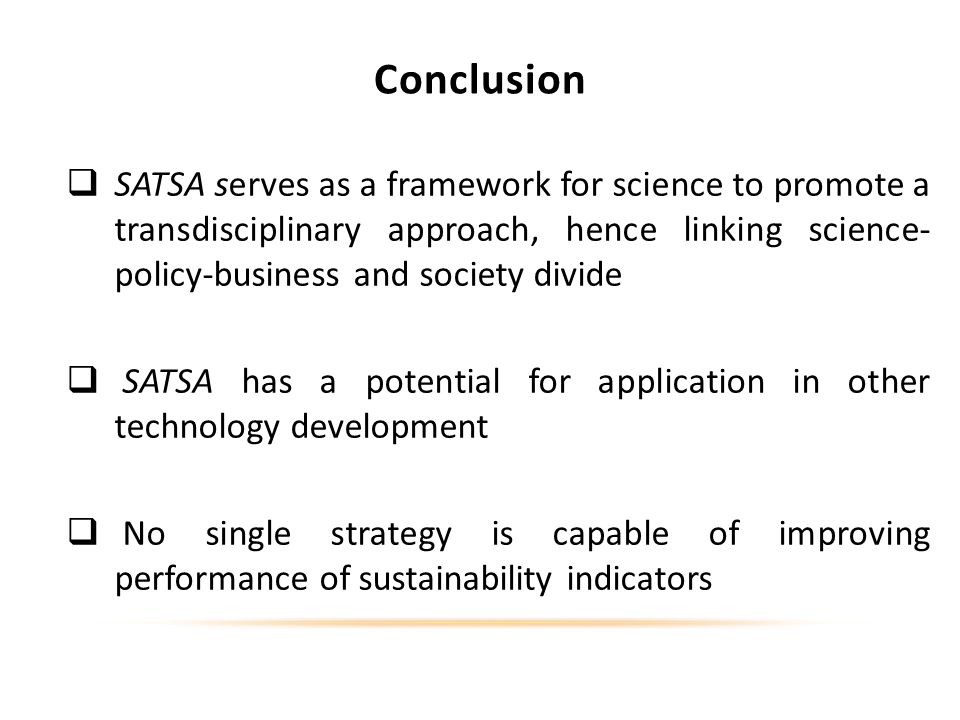 Conclusion

❑ SATSA serves as a framework for science to promote a transdisciplinary approach, hence linking science-policy-business and society divide

❑ SATSA has a potential for application in other technology development

❑ No single strategy is capable of improving performance of sustainability indicators